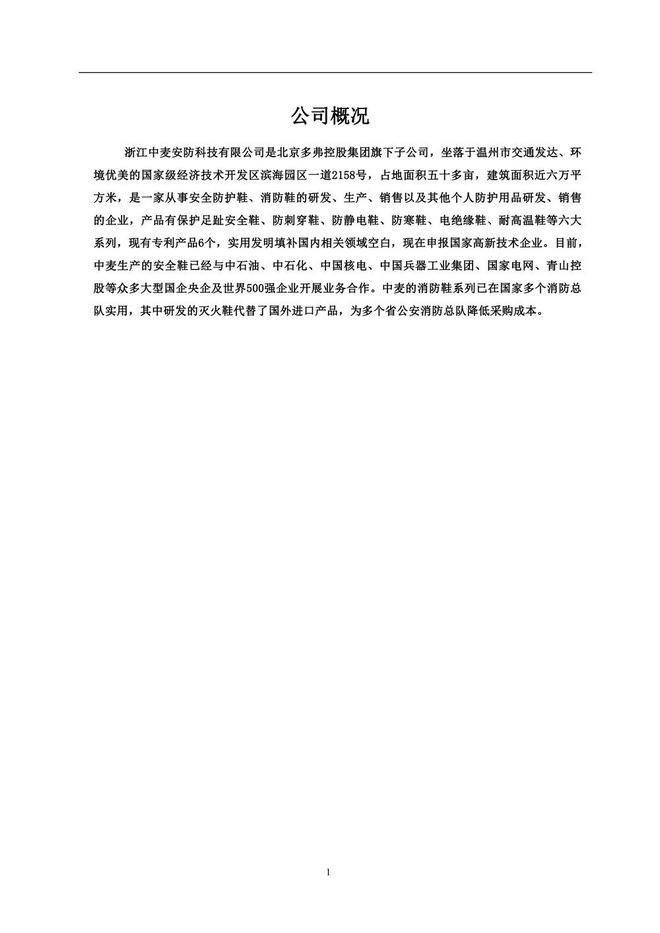 公司概况

浙江中麦安防科技有限公司是北京多弗控股集团旗下子公司，坐落于温州市交通发达、环境优美的国家级经济技术开发区滨海园区一道2158号，占地面积五十多亩，建筑面积近六万平方米，是一家从事安全防护鞋、消防鞋的研发、生产、销售以及其他个人防护用品研发、销售的企业，产品有保护足趾安全鞋、防刺穿鞋、防静电鞋、防寒鞋、电绝缘鞋、耐高温鞋等六大系列，现有专利产品6个，实用发明填补国内相关领域空白，现在申报国家高新技术企业。目前，中麦生产的安全鞋已经与中石油、中石化、中国核电、中国兵器工业集团、国家电网、青山控股等众多大型国企央企及世界500强企业开展业务合作。中麦的消防鞋系列已在国家多个消防总队实用，其中研发的灭火鞋代替了国外进口产品，为多个省公安消防总队降低采购成本。

1